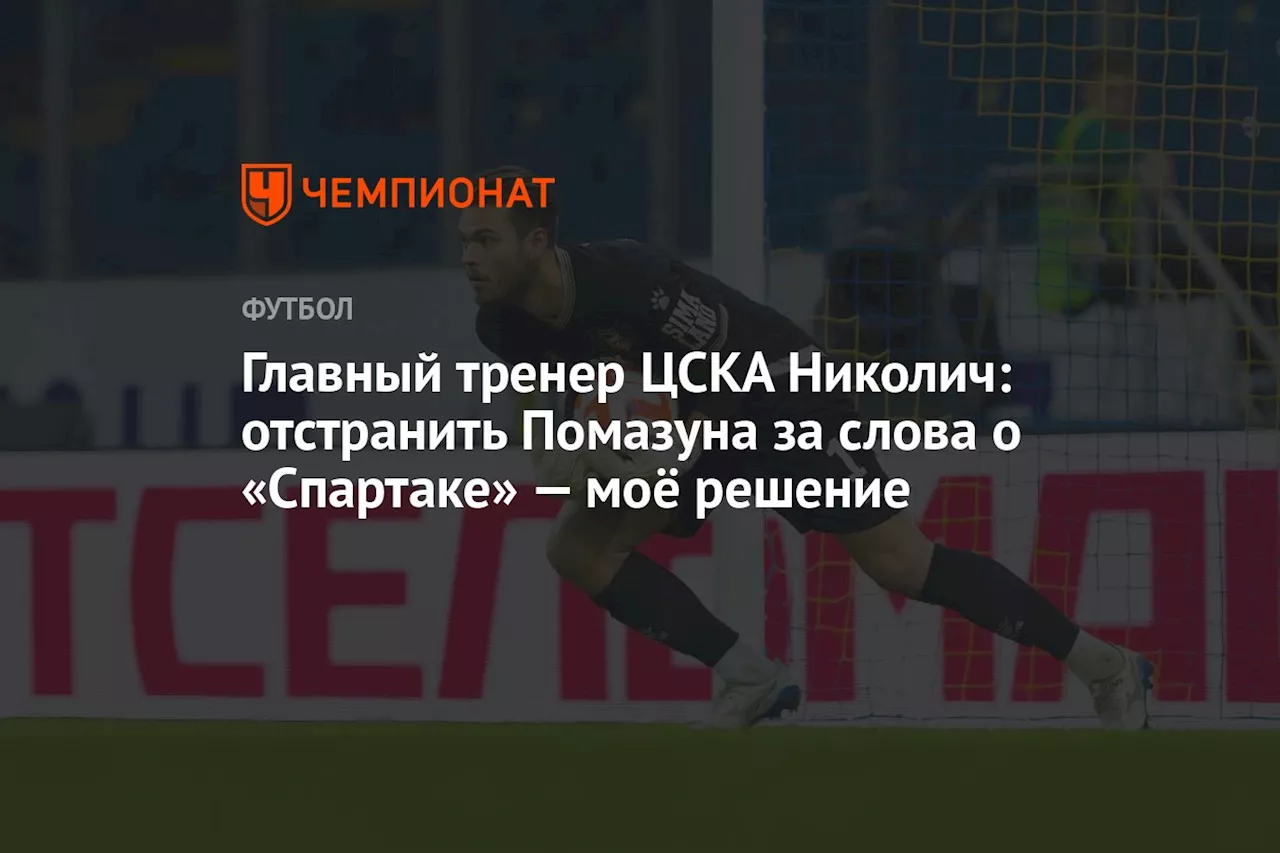 ЧЕМПИОНАТ

ФУТБОЛ

Главный тренер ЦСКА Николич: отстранить Помазуна за слова о «Спартаке» — моё решение